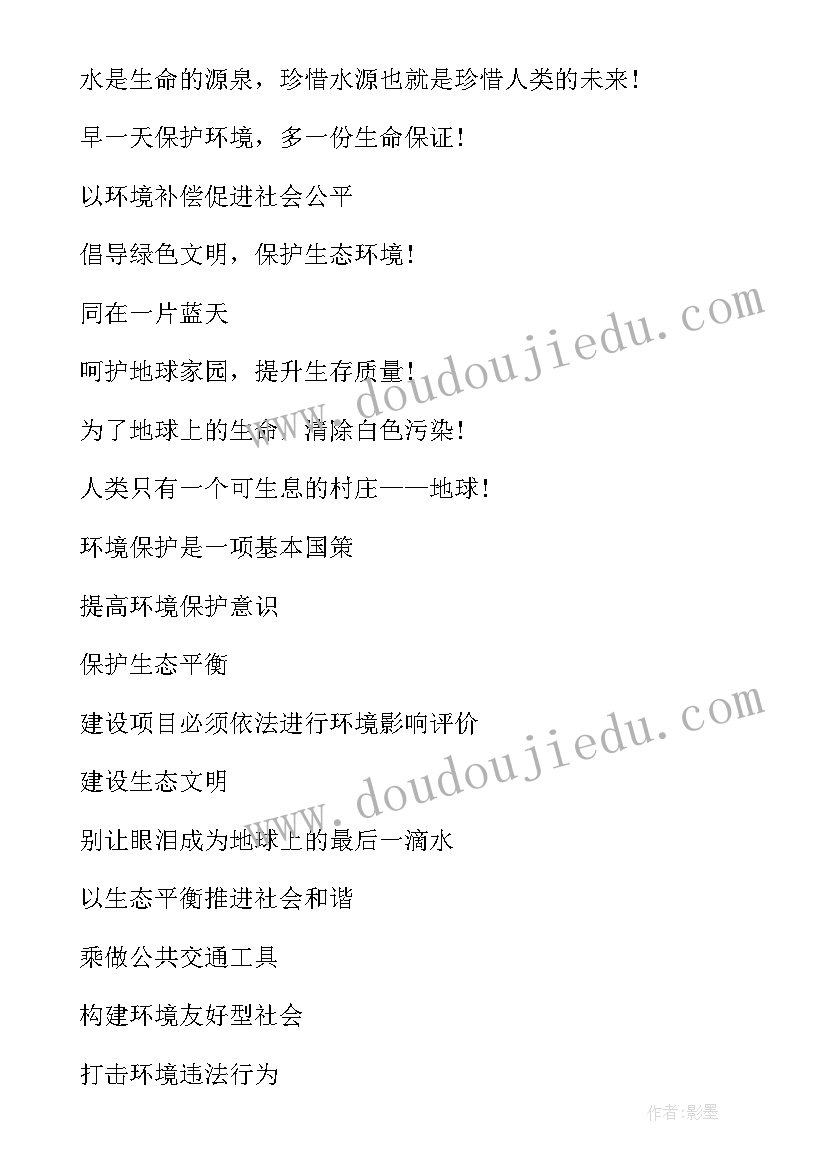 水是生命的源泉，珍惜水源也就是珍惜人类的未来！

早一天保护环境，多一份生命保证！

以环境补偿促进社会公平

倡导绿色文明，保护生态环境！

同在一片蓝天

呵护地球家园，提升生存质量！

为了地球上的生命，清除白色污染！

人类只有一个可生息的村庄——地球！

环境保护是一项基本国策

提高环境保护意识

保护生态平衡

建设项目必须依法进行环境影响评价

建设生态文明

别让眼泪成为地球上的最后一滴水

以生态平衡推进社会和谐

乘做公共交通工具

构建环境友好型社会

打击环境违法行为

www.doudoujiedu.com

www.doudoujiedu.com

作者:影墨